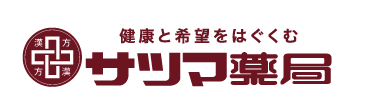 漢 方
方 漢

健康と希望をはぐくむ
サツマ薬局